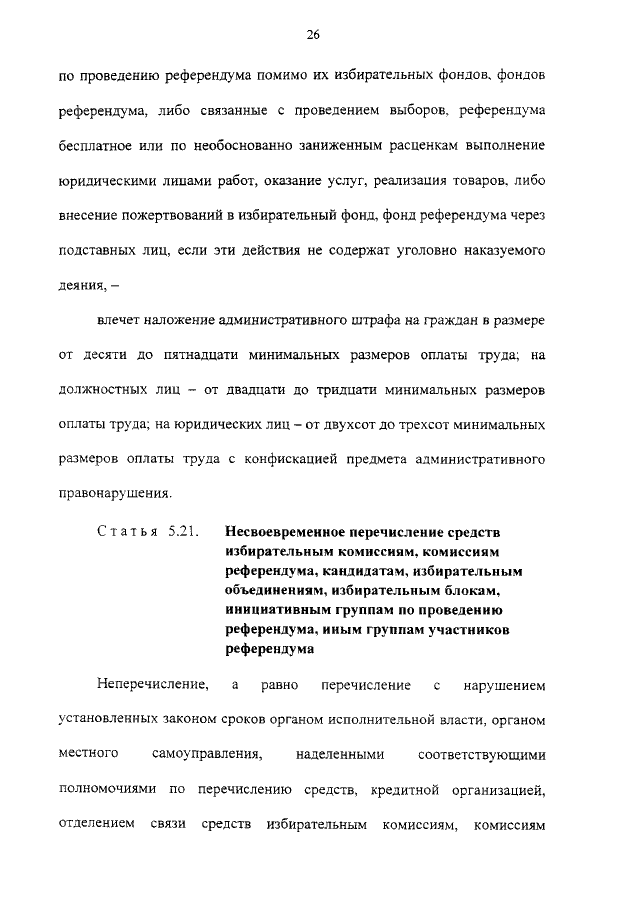 26

по проведению референдума помимо их избирательных фондов, фондов референдума, либо связанные с проведением выборов, референдума бесплатное или по необоснованно заниженным расценкам выполнение юридическими лицами работ, оказание услуг, реализация товаров, либо внесение пожертвований в избирательный фонд, фонд референдума через подставных лиц, если эти действия не содержат уголовно наказуемого деяния, –

влечет наложение административного штрафа на граждан в размере от десяти до пятнадцати минимальных размеров оплаты труда; на должностных лиц – от двадцати до тридцати минимальных размеров оплаты труда; на юридических лиц – от двухсот до трехсот минимальных размеров оплаты труда с конфискацией предмета административного правонарушения.

Статья 5.21. Несвоевременное перечисление средств избирательным комиссиям, комиссиям референдума, кандидатам, избирательным объединениям, избирательным блокам, инициативным группам по проведению референдума, иным группам участников референдума

Неперечисление, а равно перечисление с нарушением установленных законом сроков органом исполнительной власти, органом местного самоуправления, наделенными соответствующими полномочиями по перечислению средств, кредитной организацией, отделением связи средств избирательным комиссиям, комиссиям